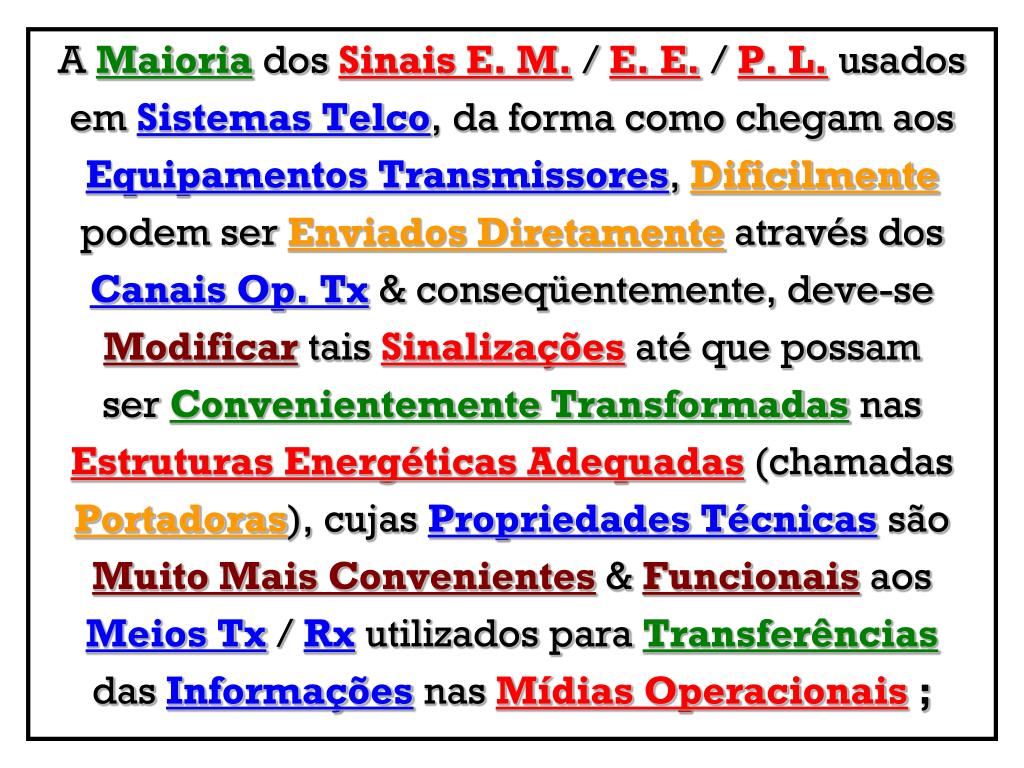 A Maioria dos Sinais E. M. / E. E. / P. L. usados em Sistemas Telco, da forma como chegam aos Equipamentos Transmissores, Dificilmente podem ser Enviados Diretamente através dos Canais Op. Tx & conseqüentemente, deve-se Modificar tais Sinalizações até que possam ser Convenientemente Transformadas nas Estruturas Energéticas Adequadas (chamadas Portadoras), cujas Propriedades Técnicas são Muito Mais Convenientes & Funcionais aos Meios Tx / Rx utilizados para Transferências das Informações nas Mídias Operacionais ;